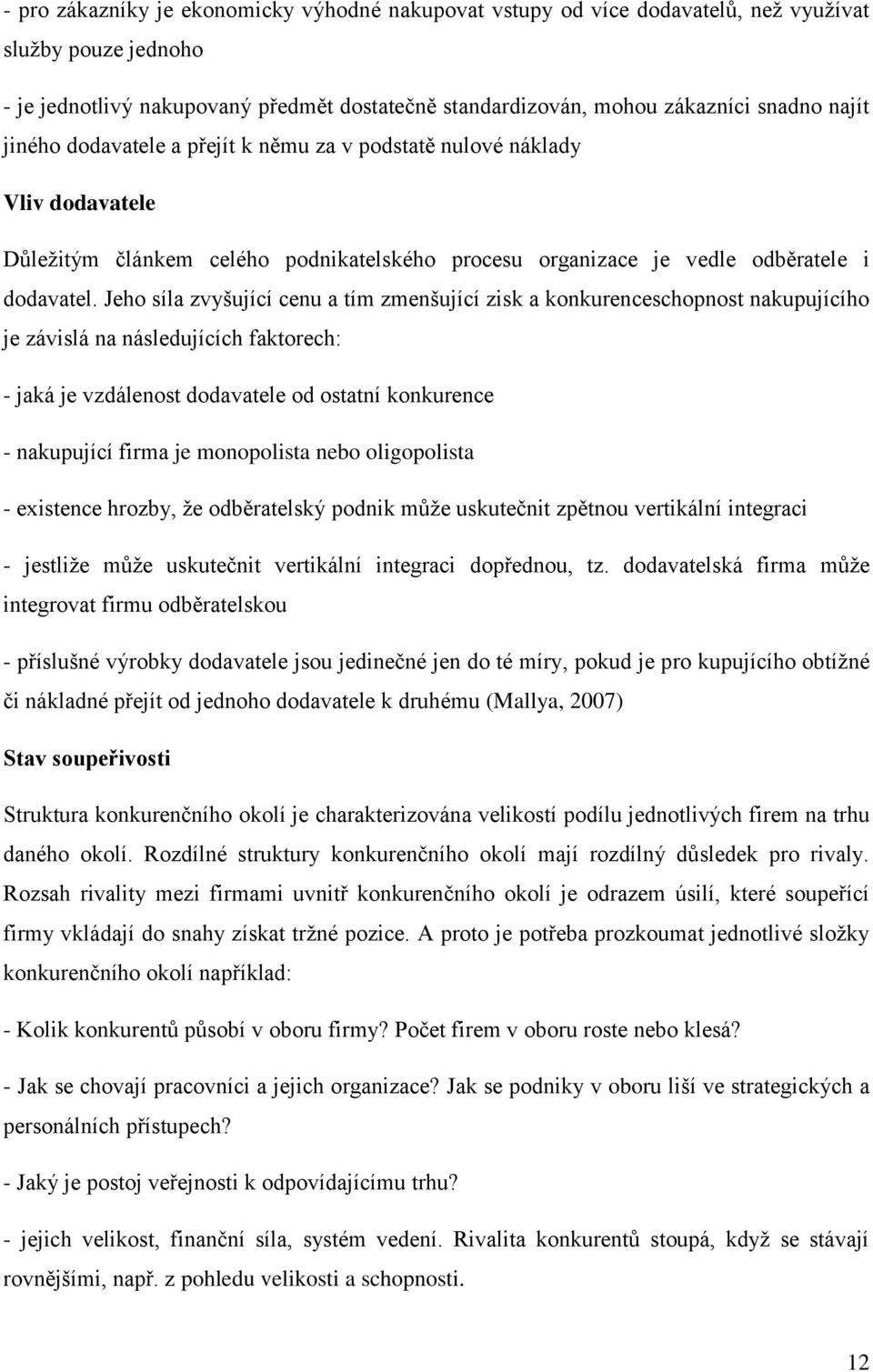 - pro zákazníky je ekonomicky výhodné nakupovat vstupy od více dodavatelů, než využívat služby pouze jednoho

- je jednotlivý nakupovaný předmět dostatečně standardizován, mohou zákazníci snadno najít jiného dodavatele a přejít k němu za v podstatě nulové náklady

Vliv dodavatele

Důležitým článkem celého podnikatelského procesu organizace je vedle odběratele i dodavatel. Jeho síla zvyšující cenu a tím zmenšující zisk a konkurenceschopnost nakupujícího je závislá na následujících faktorech:

- jaká je vzdálenost dodavatele od ostatní konkurence

- nakupující firma je monopolista nebo oligopolista

- existence hrozby, že odběratelský podnik může uskutečnit zpětnou vertikální integraci

- jestliže může uskutečnit vertikální integraci dopřednou, tz. dodavatelská firma může integrovat firmu odběratelskou

- příslušné výrobky dodavatele jsou jedinečné jen do té míry, pokud je pro kupujícího obtížné či nákladné přejít od jednoho dodavatele k druhému (Mallya, 2007)

Stav soupeřivosti

Struktura konkurenčního okolí je charakterizována velikostí podílu jednotlivých firem na trhu daného okolí. Rozdílné struktury konkurenčního okolí mají rozdílný důsledek pro rivaly. Rozsah rivality mezi firmami uvnitř konkurenčního okolí je odrazem úsilí, které soupeřící firmy vkládají do snahy získat tržné pozice. A proto je potřeba prozkoumat jednotlivé složky konkurenčního okolí například:

- Kolik konkurentů působí v oboru firmy? Počet firem v oboru roste nebo klesá?

- Jak se chovají pracovníci a jejich organizace? Jak se podniky v oboru liší ve strategických a personálních přístupech?

- Jaký je postoj veřejnosti k odpovídajícímu trhu?

- jejich velikost, finanční síla, systém vedení. Rivalita konkurentů stoupá, když se stávají rovnějšími, např. z pohledu velikosti a schopnosti.

12